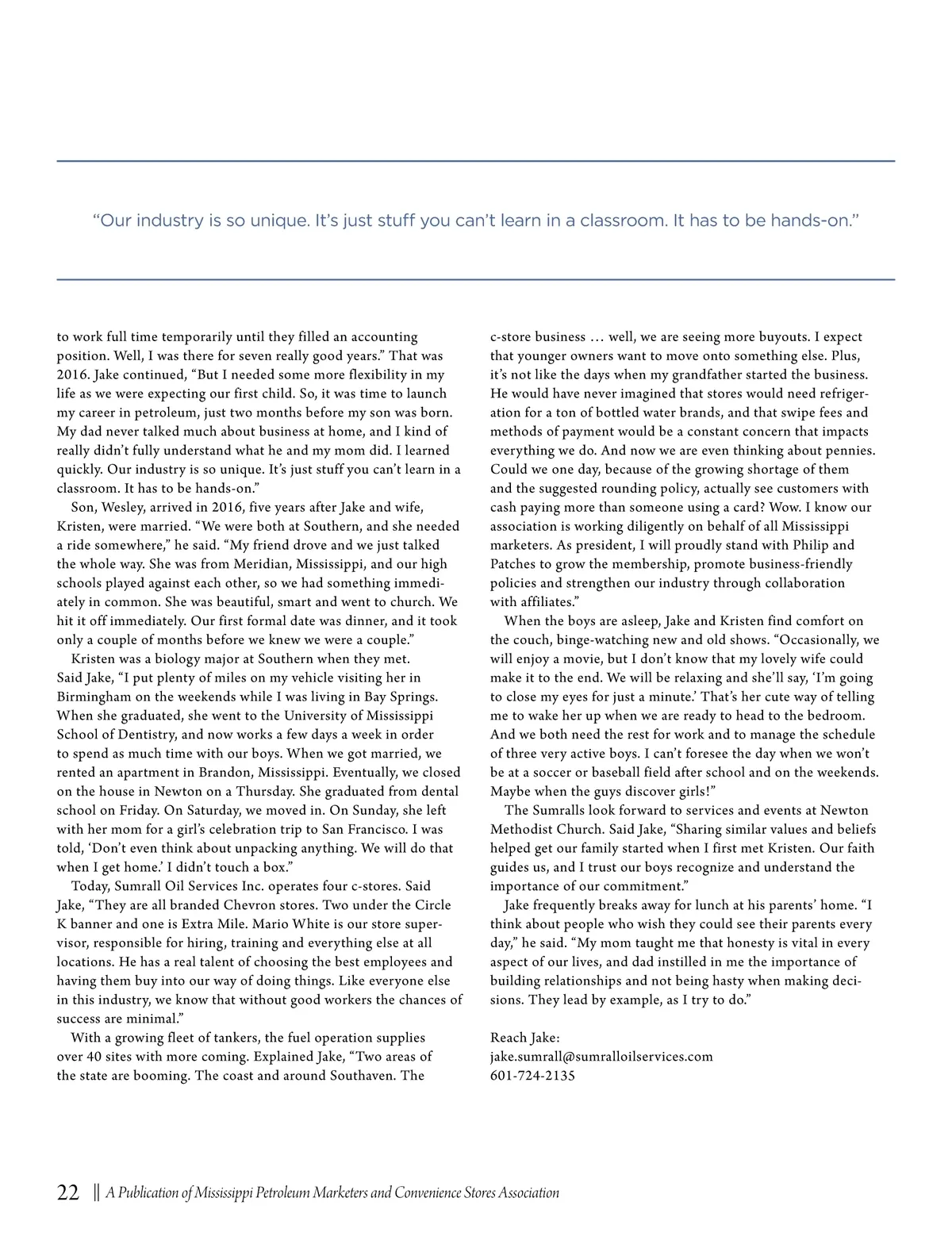 “Our industry is so unique. It’s just stuff you can’t learn in a classroom. It has to be hands-on.”

to work full time temporarily until they filled an accounting position. Well, I was there for seven really good years.” That was 2016. Jake continued, “But I needed some more flexibility in my life as we were expecting our first child. So, it was time to launch my career in petroleum, just two months before my son was born. My dad never talked much about business at home, and I kind of really didn’t fully understand what he and my mom did. I learned quickly. Our industry is so unique. It’s just stuff you can’t learn in a classroom. It has to be hands-on.”

Son, Wesley, arrived in 2016, five years after Jake and wife, Kristen, were married. “We were both at Southern, and she needed a ride somewhere,” he said. “My friend drove and we just talked the whole way. She was from Meridian, Mississippi, and our high schools played against each other, so we had something immediately in common. She was beautiful, smart and went to church. We hit it off immediately. Our first formal date was dinner, and it took only a couple of months before we knew we were a couple.”

Kristen was a biology major at Southern when they met. Said Jake, “I put plenty of miles on my vehicle visiting her in Birmingham on the weekends while I was living in Bay Springs. When she graduated, she went to the University of Mississippi School of Dentistry, and now works a few days a week in order to spend as much time with our boys. When we got married, we rented an apartment in Brandon, Mississippi. Eventually, we closed on the house in Newton on a Thursday. She graduated from dental school on Friday. On Saturday, we moved in. On Sunday, she left with her mom for a girl’s celebration trip to San Francisco. I was told, ‘Don’t even think about unpacking anything. We will do that when I get home.’ I didn’t touch a box.”

Today, Sumrall Oil Services Inc. operates four c-stores. Said Jake, “They are all branded Chevron stores. Two under the Circle K banner and one is Extra Mile. Mario White is our store supervisor, responsible for hiring, training and everything else at all locations. He has a real talent of choosing the best employees and having them buy into our way of doing things. Like everyone else in this industry, we know that without good workers the chances of success are minimal.”

With a growing fleet of tankers, the fuel operation supplies over 40 sites with more coming. Explained Jake, “Two areas of the state are booming. The coast and around Southaven. The c-store business … well, we are seeing more buyouts. I expect that younger owners want to move onto something else. Plus, it’s not like the days when my grandfather started the business. He would have never imagined that stores would need refrigeration for a ton of bottled water brands, and that swipe fees and methods of payment would be a constant concern that impacts everything we do. And now we are even thinking about pennies. Could we one day, because of the growing shortage of them and the suggested rounding policy, actually see customers with cash paying more than someone using a card? Wow. I know our association is working diligently on behalf of all Mississippi marketers. As president, I will proudly stand with Philip and Patches to grow the membership, promote business-friendly policies and strengthen our industry through collaboration with affiliates.”

When the boys are asleep, Jake and Kristen find comfort on the couch, binge-watching new and old shows. “Occasionally, we will enjoy a movie, but I don’t know that my lovely wife could make it to the end. We will be relaxing and she’ll say, ‘I’m going to close my eyes for just a minute.’ That’s her cute way of telling me to wake her up when we are ready to head to the bedroom. And we both need the rest for work and to manage the schedule of three very active boys. I can’t foresee the day when we won’t be at a soccer or baseball field after school and on the weekends. Maybe when the guys discover girls!”

The Sumralls look forward to services and events at Newton Methodist Church. Said Jake, “Sharing similar values and beliefs helped get our family started when I first met Kristen. Our faith guides us, and I trust our boys recognize and understand the importance of our commitment.”

Jake frequently breaks away for lunch at his parents’ home. “I think about people who wish they could see their parents every day,” he said. “My mom taught me that honesty is vital in every aspect of our lives, and dad instilled in me the importance of building relationships and not being hasty when making decisions. They lead by example, as I try to do.”

Reach Jake:
jake.sumrall@sumralloilservices.com
601-724-2135

22 || A Publication of Mississippi Petroleum Marketers and Convenience Stores Association